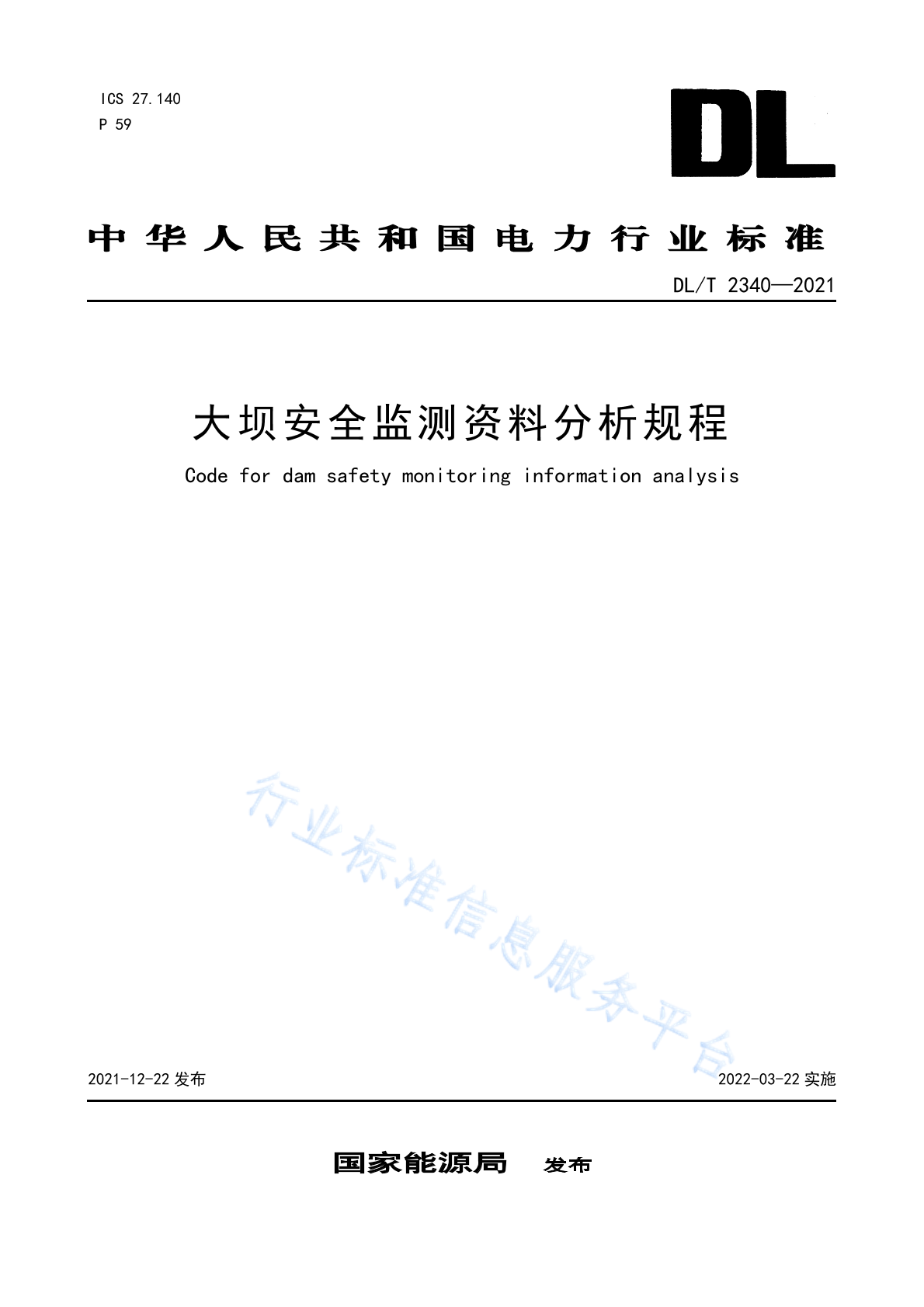 ICS 27.140
P 59

DL

中华人民共和国电力行业标准

DL/T 2340—2021

大坝安全监测资料分析规程

Code for dam safety monitoring information analysis

2021-12-22发布 2022-03-22实施

国家能源局 发布

行业标准信息服务平台